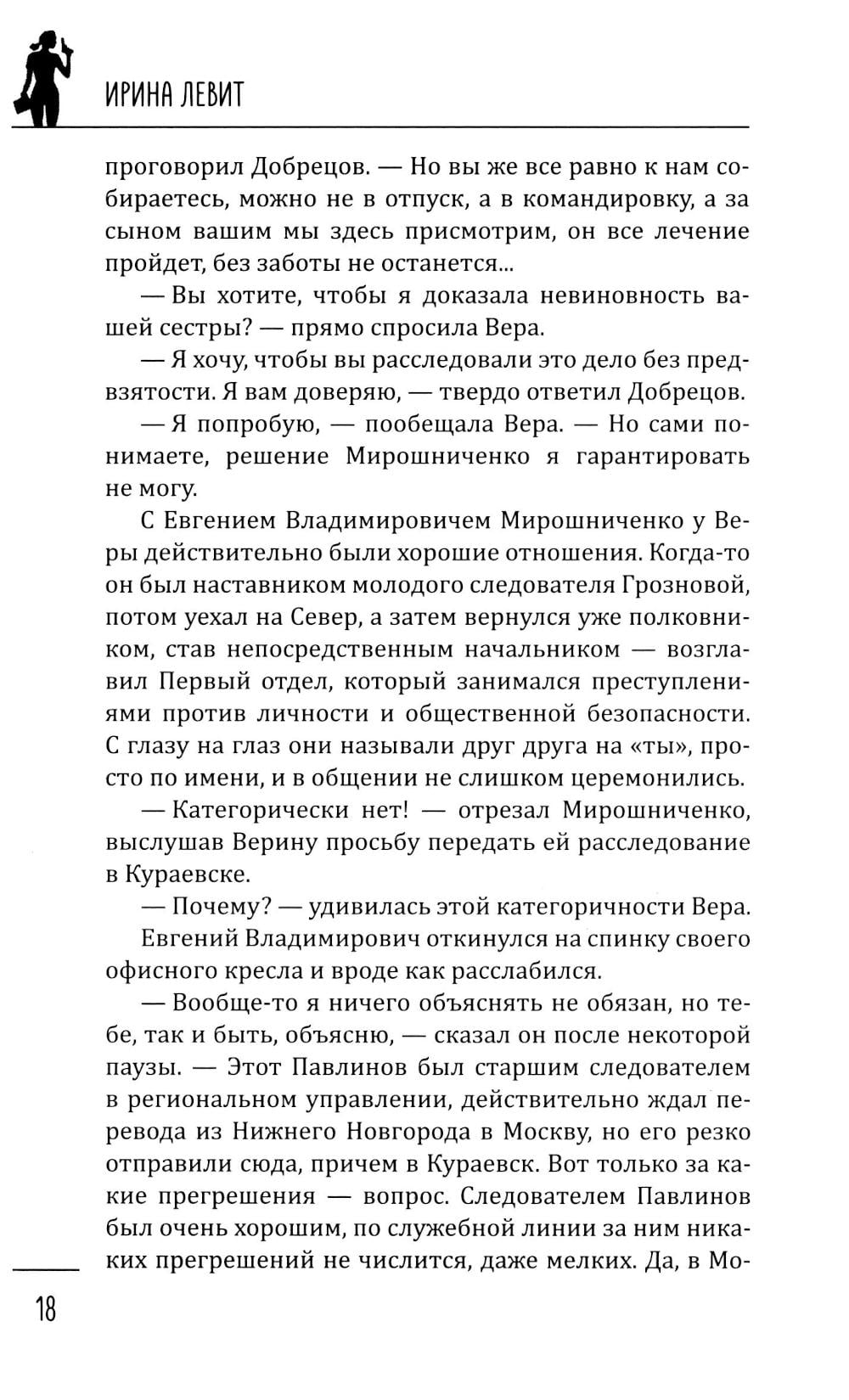 ИРИНА ЛЕВИТ

проговорил Добрецов. — Но вы же все равно к нам собираетесь, можно не в отпуск, а в командировку, а за сыном вашим мы здесь присмотрим, он все лечение пройдет, без заботы не останется...

— Вы хотите, чтобы я доказала невиновность вашей сестры? — прямо спросила Вера.

— Я хочу, чтобы вы расследовали это дело без предвзятости. Я вам доверяю, — твердо ответил Добрецов.

— Я попробую, — пообещала Вера. — Но сами понимаете, решение Мирошниченко я гарантировать не могу.

С Евгением Владимировичем Мирошниченко у Веры действительно были хорошие отношения. Когда-то он был наставником молодого следователя Грозновой, потом уехал на Север, а затем вернулся уже полковником, став непосредственным начальником — возглавил Первый отдел, который занимался преступлениями против личности и общественной безопасности. С глазу на глаз они называли друг друга на «ты», просто по имени, и в общении не слишком церемонились.

— Категорически нет! — отрезал Мирошниченко, выслушав Верину просьбу передать ей расследование в Кураевске.

— Почему? — удивилась этой категоричности Вера.

Евгений Владимирович откинулся на спинку своего офисного кресла и вроде как расслабился.

— Вообще-то я ничего объяснять не обязан, но тебе, так и быть, объясню, — сказал он после некоторой паузы. — Этот Павлинов был старшим следователем в региональном управлении, действительно ждал перевода из Нижнего Новгорода в Москву, но его резко отправили сюда, причем в Кураевск. Вот только за какие прегрешения — вопрос. Следователем Павлинов был очень хорошим, по служебной линии за ним никаких прегрешений не числится, даже мелких. Да, в Мо-

18